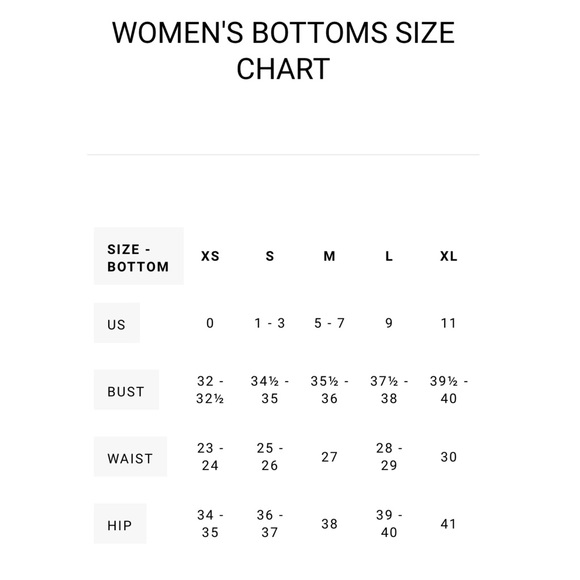 WOMEN'S BOTTOMS SIZE CHART

| SIZE - BOTTOM | XS | S | M | L | XL |
|---|---|---|---|---|---|
| US | 0 | 1 - 3 | 5 - 7 | 9 | 11 |
| BUST | 32 - 32½ | 34½ - 35 | 35½ - 36 | 37½ - 38 | 39½ - 40 |
| WAIST | 23 - 24 | 25 - 26 | 27 | 28 - 29 | 30 |
| HIP | 34 - 35 | 36 - 37 | 38 | 39 - 40 | 41 |